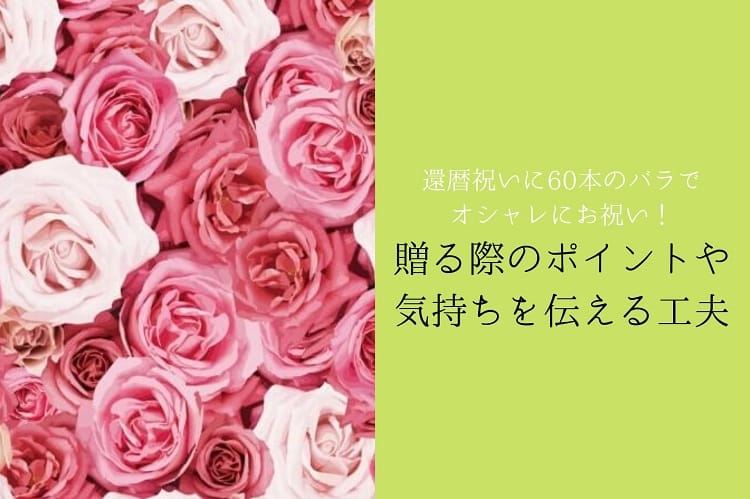 還暦祝いに60本のバラで
オシャレにお祝い！

贈る際のポイントや
気持ちを伝える工夫